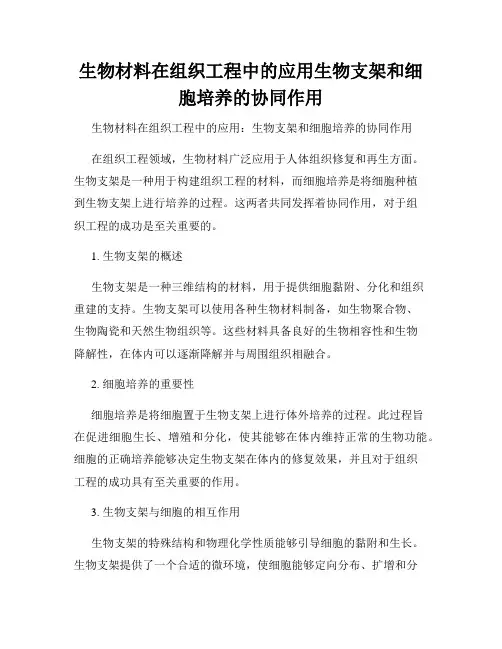 生物材料在组织工程中的应用生物支架和细胞培养的协同作用

生物材料在组织工程中的应用：生物支架和细胞培养的协同作用

在组织工程领域，生物材料广泛应用于人体组织修复和再生方面。生物支架是一种用于构建组织工程的材料，而细胞培养是将细胞种植到生物支架上进行培养的过程。这两者共同发挥着协同作用，对于组织工程的成功是至关重要的。

1. 生物支架的概述

生物支架是一种三维结构的材料，用于提供细胞黏附、分化和组织重建的支持。生物支架可以使用各种生物材料制备，如生物聚合物、生物陶瓷和天然生物组织等。这些材料具备良好的生物相容性和生物降解性，在体内可以逐渐降解并与周围组织相融合。

2. 细胞培养的重要性

细胞培养是将细胞置于生物支架上进行体外培养的过程。此过程旨在促进细胞生长、增殖和分化，使其能够在体内维持正常的生物功能。细胞的正确培养能够决定生物支架在体内的修复效果，并且对于组织工程的成功具有至关重要的作用。

3. 生物支架与细胞的相互作用

生物支架的特殊结构和物理化学性质能够引导细胞的黏附和生长。生物支架提供了一个合适的微环境，使细胞能够定向分布、扩增和分